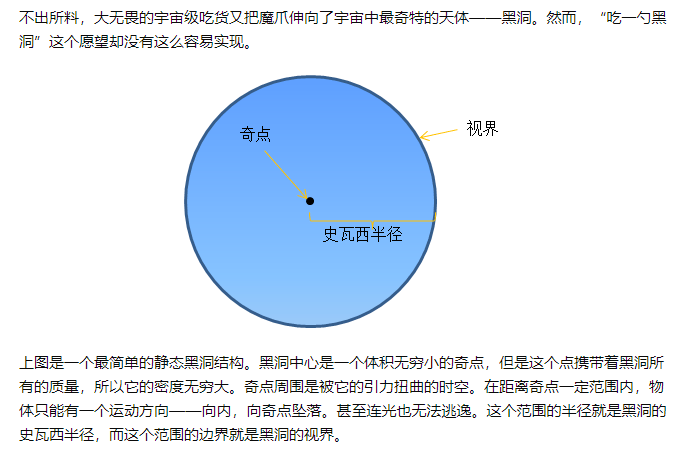 不出所料，大无畏的宇宙级吃货又把魔爪伸向了宇宙中最奇特的天体——黑洞。然而，“吃一勺黑洞”这个愿望却没有这么容易实现。

奇点

视界

史瓦西半径

上图是一个最简单的静态黑洞结构。黑洞中心是一个体积无穷小的奇点，但是这个点携带着黑洞所有的质量，所以它的密度无穷大。奇点周围是被它的引力扭曲的时空。在距离奇点一定范围内，物体只能有一个运动方向——向内，向奇点坠落。甚至连光也无法逃逸。这个范围的半径就是黑洞的史瓦西半径，而这个范围的边界就是黑洞的视界。